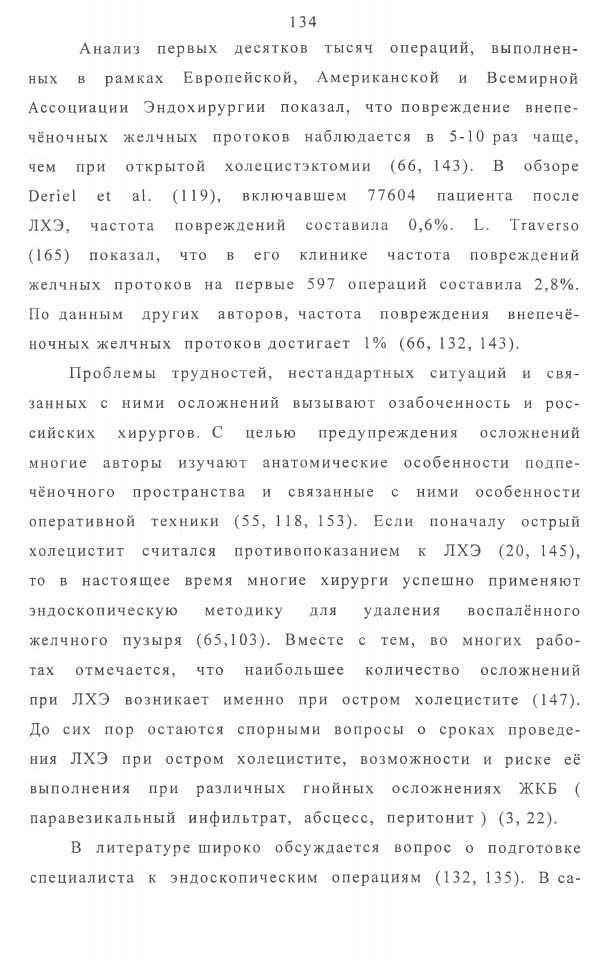 134

Анализ первых десятков тысяч операций, выполненных в рамках Европейской, Американской и Всемирной Ассоциации Эндохирургии показал, что повреждение внепечёночных желчных протоков наблюдается в 5-10 раз чаще, чем при открытой холецистэктомии (66, 143). В обзоре Deriel et al. (119), включавшем 77604 пациента после ЛХЭ, частота повреждений составила 0,6%. L. Traverso (165) показал, что в его клинике частота повреждений желчных протоков на первые 597 операций составила 2,8%. По данным других авторов, частота повреждения внепечёночных желчных протоков достигает 1% (66, 132, 143).

Проблемы трудностей, нестандартных ситуаций и связанных с ними осложнений вызывают озабоченность и российских хирургов. С целью предупреждения осложнений многие авторы изучают анатомические особенности подпечёночного пространства и связанные с ними особенности оперативной техники (55, 118, 153). Если поначалу острый холецистит считался противопоказанием к ЛХЭ (20, 145), то в настоящее время многие хирурги успешно применяют эндоскопическую методику для удаления воспалённого желчного пузыря (65,103). Вместе с тем, во многих работах отмечается, что наибольшее количество осложнений при ЛХЭ возникает именно при остром холецистите (147). До сих пор остаются спорными вопросы о сроках проведения ЛХЭ при остром холецистите, возможности и риске её выполнения при различных гнойных осложнениях ЖКБ ( паравезикальный инфильтрат, абсцесс, перитонит ) (3, 22).

В литературе широко обсуждается вопрос о подготовке специалиста к эндоскопическим операциям (132, 135). В са-